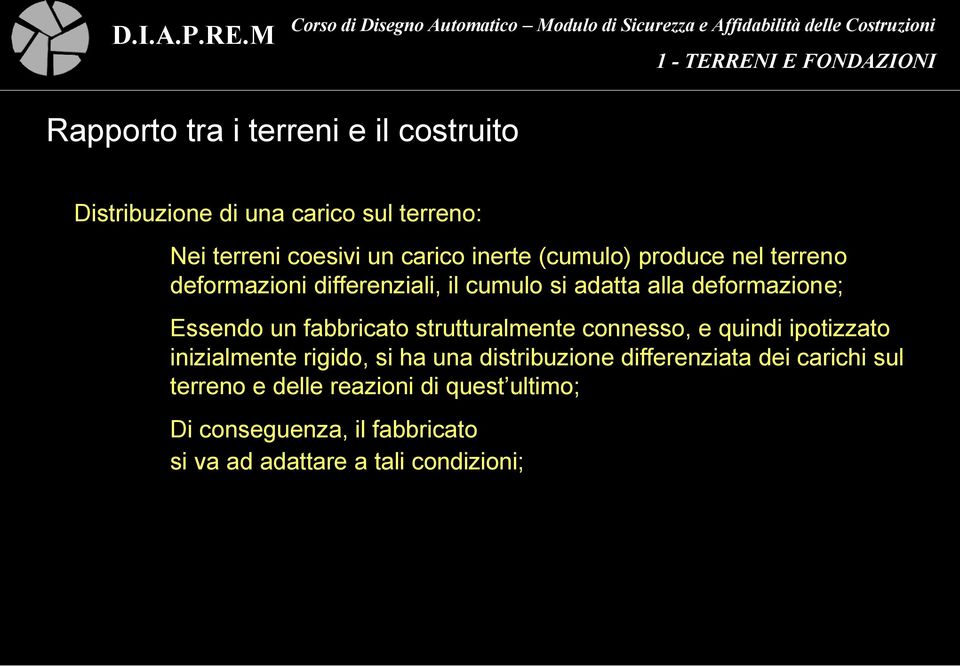 D.I.A.P.RE.M

Corso di Disegno Automatico – Modulo di Sicurezza e Affidabilità delle Costruzioni

1 - TERRENI E FONDAZIONI

Rapporto tra i terreni e il costruito

Distribuzione di una carico sul terreno:

Nei terreni coesivi un carico inerte (cumulo) produce nel terreno deformazioni differenziali, il cumulo si adatta alla deformazione;

Essendo un fabbricato strutturalmente connesso, e quindi ipotizzato inizialmente rigido, si ha una distribuzione differenziata dei carichi sul terreno e delle reazioni di quest'ultimo;

Di conseguenza, il fabbricato si va ad adattare a tali condizioni;